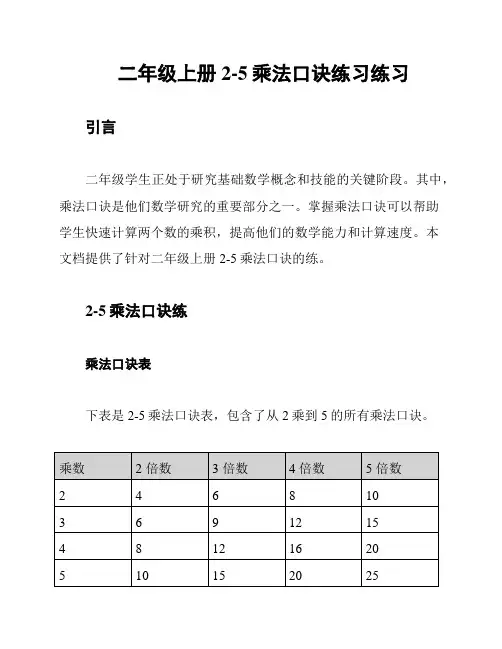 二年级上册 2-5 乘法口诀练习练习

引言

二年级学生正处于研究基础数学概念和技能的关键阶段。其中，乘法口诀是他们数学研究的重要部分之一。掌握乘法口诀可以帮助学生快速计算两个数的乘积，提高他们的数学能力和计算速度。本文档提供了针对二年级上册 2-5 乘法口诀的练。

2-5 乘法口诀练

乘法口诀表

下表是 2-5 乘法口诀表，包含了从 2 乘到 5 的所有乘法口诀。

| 乘数 | 2 倍数 | 3 倍数 | 4 倍数 | 5 倍数 |
|---|---|---|---|---|
| 2 | 4 | 6 | 8 | 10 |
| 3 | 6 | 9 | 12 | 15 |
| 4 | 8 | 12 | 16 | 20 |
| 5 | 10 | 15 | 20 | 25 |